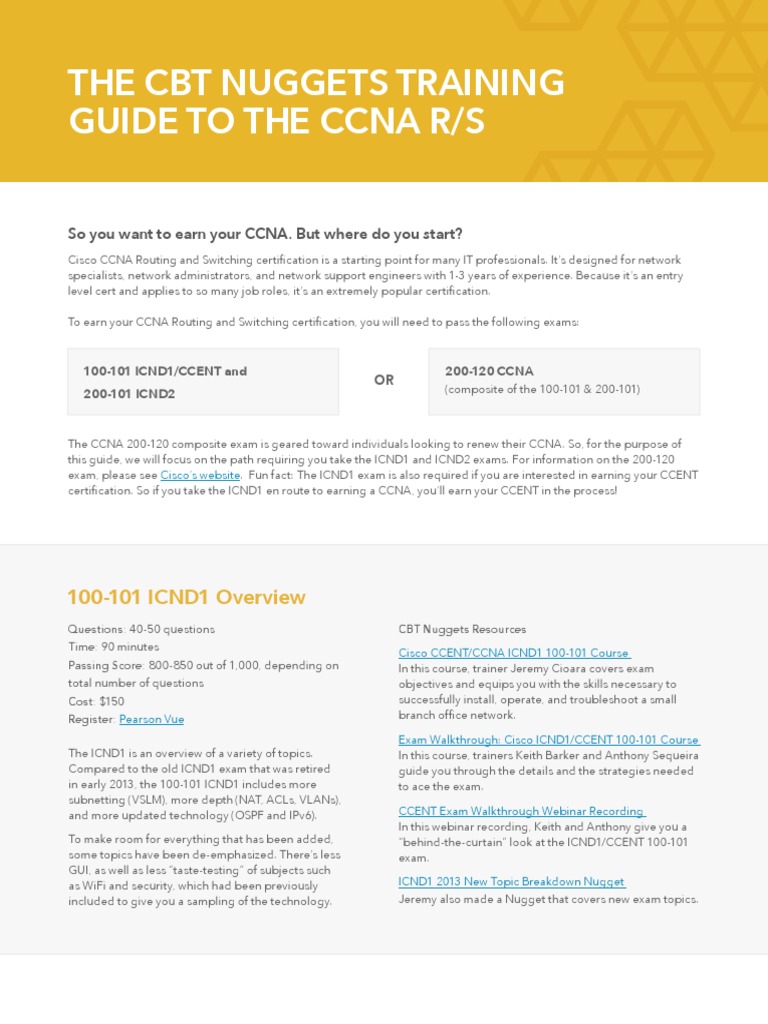 THE CBT NUGGETS TRAINING GUIDE TO THE CCNA R/S

So you want to earn your CCNA. But where do you start?

Cisco CCNA Routing and Switching certification is a starting point for many IT professionals. It's designed for network specialists, network administrators, and network support engineers with 1-3 years of experience. Because it's an entry level cert and applies to so many job roles, it's an extremely popular certification.

To earn your CCNA Routing and Switching certification, you will need to pass the following exams:

100-101 ICND1/CCENT and 200-101 ICND2

OR

200-120 CCNA
(composite of the 100-101 & 200-101)

The CCNA 200-120 composite exam is geared toward individuals looking to renew their CCNA. So, for the purpose of this guide, we will focus on the path requiring you take the ICND1 and ICND2 exams. For information on the 200-120 exam, please see Cisco's website. Fun fact: The ICND1 exam is also required if you are interested in earning your CCENT certification. So if you take the ICND1 en route to earning a CCNA, you'll earn your CCENT in the process!

100-101 ICND1 Overview

Questions: 40-50 questions
Time: 90 minutes
Passing Score: 800-850 out of 1,000, depending on total number of questions
Cost: $150
Register: Pearson Vue

The ICND1 is an overview of a variety of topics. Compared to the old ICND1 exam that was retired in early 2013, the 100-101 ICND1 includes more subnetting (VSLM), more depth (NAT, ACLs, VLANs), and more updated technology (OSPF and IPv6).

To make room for everything that has been added, some topics have been de-emphasized. There's less GUI, as well as less "taste-testing" of subjects such as WiFi and security, which had been previously included to give you a sampling of the technology.

CBT Nuggets Resources

Cisco CCENT/CCNA ICND1 100-101 Course
In this course, trainer Jeremy Cioara covers exam objectives and equips you with the skills necessary to successfully install, operate, and troubleshoot a small branch office network.

Exam Walkthrough: Cisco ICND1/CCENT 100-101 Course
In this course, trainers Keith Barker and Anthony Sequeira guide you through the details and the strategies needed to ace the exam.

CCENT Exam Walkthrough Webinar Recording
In this webinar recording, Keith and Anthony give you a "behind-the-curtain" look at the ICND1/CCENT 100-101 exam.

ICND1 2013 New Topic Breakdown Nugget
Jeremy also made a Nugget that covers new exam topics.